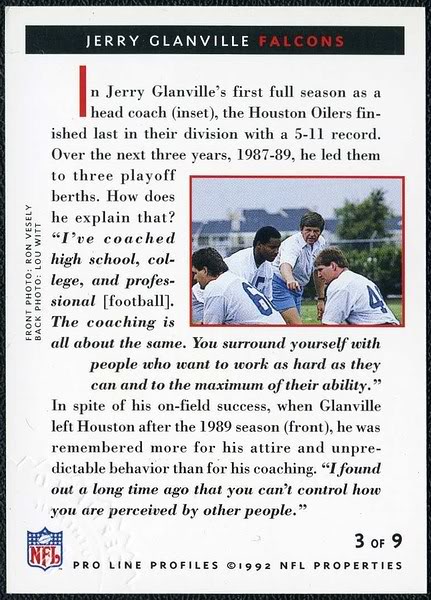 JERRY GLANVILLE FALCONS

In Jerry Glanville's first full season as a head coach (inset), the Houston Oilers finished last in their division with a 5-11 record. Over the next three years, 1987-89, he led them to three playoff berths. How does he explain that? "I've coached high school, college, and professional [football]. The coaching is all about the same. You surround yourself with people who want to work as hard as they can and to the maximum of their ability." In spite of his on-field success, when Glanville left Houston after the 1989 season (front), he was remembered more for his attire and unpredictable behavior than for his coaching. "I found out a long time ago that you can't control how you are perceived by other people."

FRONT PHOTO: RON VESELY
BACK PHOTO: LOU WITT

NFL

3 OF 9

PRO LINE PROFILES ©1992 NFL PROPERTIES